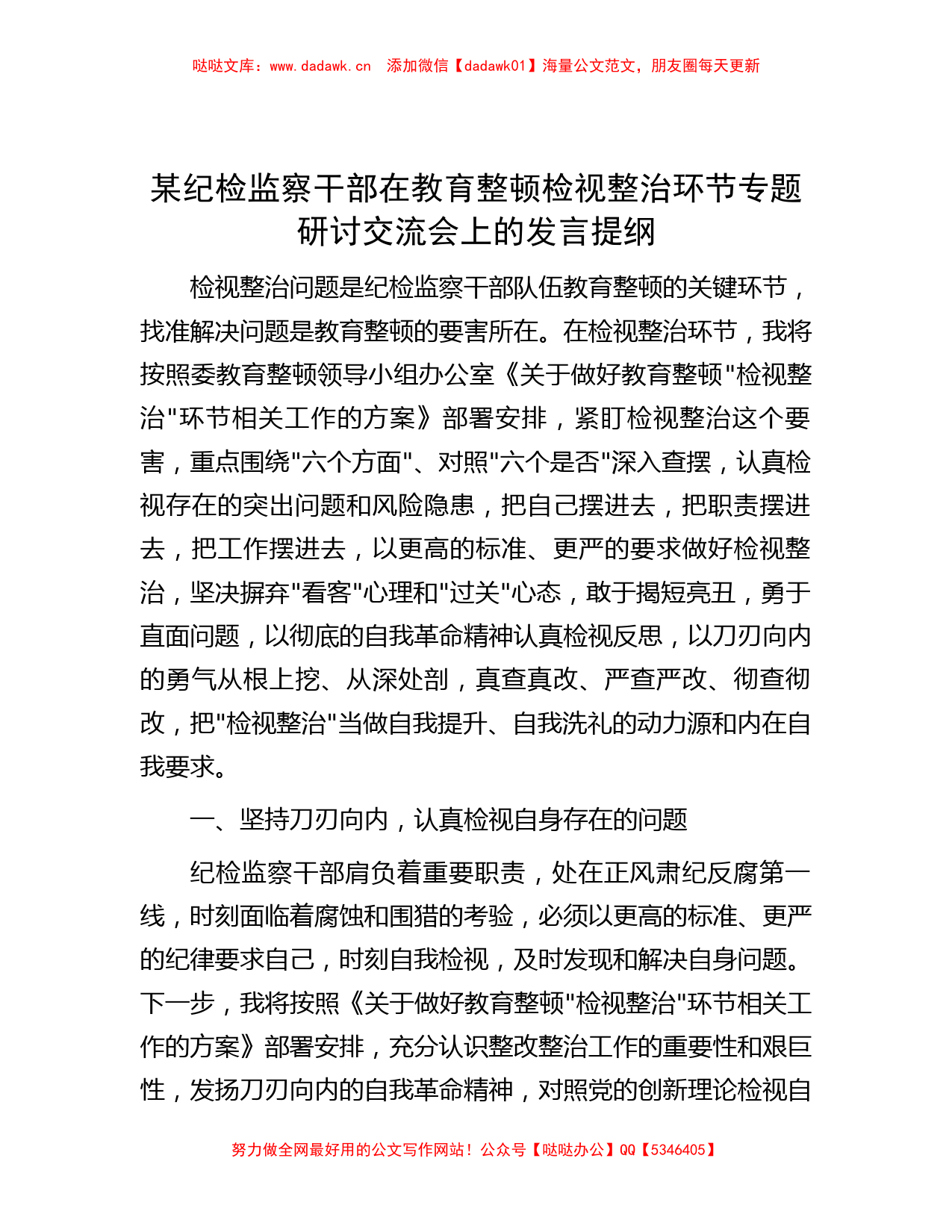 哒哒文库：www.dadawk.cn　添加微信【dadawk01】海量公文范文，朋友圈每天更新

某纪检监察干部在教育整顿检视整治环节专题研讨交流会上的发言提纲

检视整治问题是纪检监察干部队伍教育整顿的关键环节，找准解决问题是教育整顿的要害所在。在检视整治环节，我将按照委教育整顿领导小组办公室《关于做好教育整顿"检视整治"环节相关工作的方案》部署安排，紧盯检视整治这个要害，重点围绕"六个方面"、对照"六个是否"深入查摆，认真检视存在的突出问题和风险隐患，把自己摆进去，把职责摆进去，把工作摆进去，以更高的标准、更严的要求做好检视整治，坚决摒弃"看客"心理和"过关"心态，敢于揭短亮丑，勇于直面问题，以彻底的自我革命精神认真检视反思，以刀刃向内的勇气从根上挖、从深处剖，真查真改、严查严改、彻查彻改，把"检视整治"当做自我提升、自我洗礼的动力源和内在自我要求。

一、坚持刀刃向内，认真检视自身存在的问题

纪检监察干部肩负着重要职责，处在正风肃纪反腐第一线，时刻面临着腐蚀和围猎的考验，必须以更高的标准、更严的纪律要求自己，时刻自我检视，及时发现和解决自身问题。下一步，我将按照《关于做好教育整顿"检视整治"环节相关工作的方案》部署安排，充分认识整改整治工作的重要性和艰巨性，发扬刀刃向内的自我革命精神，对照党的创新理论检视自

努力做全网最好用的公文写作网站！公众号【哒哒办公】QQ【5346405】